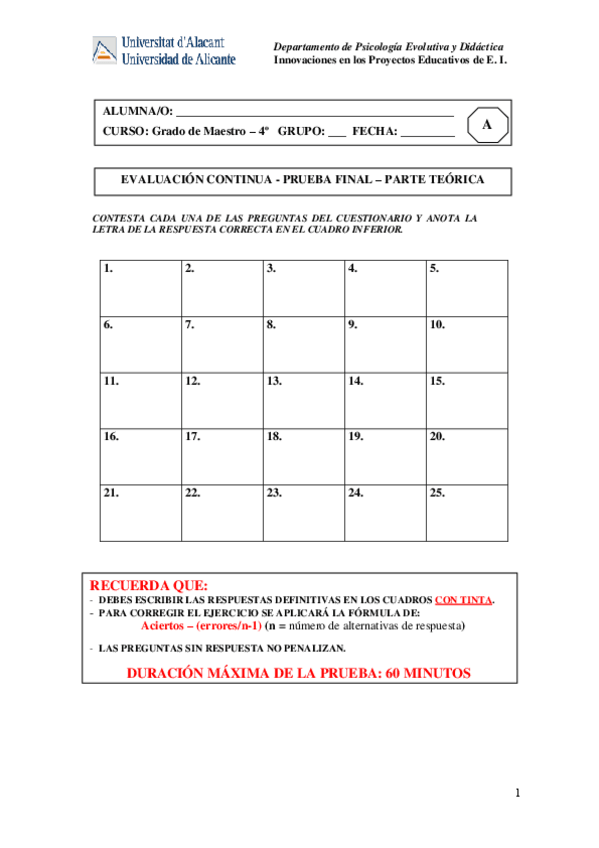 Universitat d'Alacant
Universidad de Alicante

Departamento de Psicología Evolutiva y Didáctica
Innovaciones en los Proyectos Educativos de E. I.

ALUMNA/O: ______________________________________________
CURSO: Grado de Maestro – 4º GRUPO: ___ FECHA: _________

A

EVALUACIÓN CONTINUA - PRUEBA FINAL – PARTE TEÓRICA

CONTESTA CADA UNA DE LAS PREGUNTAS DEL CUESTIONARIO Y ANOTA LA LETRA DE LA RESPUESTA CORRECTA EN EL CUADRO INFERIOR.

| 1. | 2. | 3. | 4. | 5. |
|---|---|---|---|---|
| 6. | 7. | 8. | 9. | 10. |
| 11. | 12. | 13. | 14. | 15. |
| 16. | 17. | 18. | 19. | 20. |
| 21. | 22. | 23. | 24. | 25. |

RECUERDA QUE:
- DEBES ESCRIBIR LAS RESPUESTAS DEFINITIVAS EN LOS CUADROS CON TINTA.
- PARA CORREGIR EL EJERCICIO SE APLICARÁ LA FÓRMULA DE:
Aciertos – (errores/n-1) (n = número de alternativas de respuesta)
- LAS PREGUNTAS SIN RESPUESTA NO PENALIZAN.

DURACIÓN MÁXIMA DE LA PRUEBA: 60 MINUTOS

1